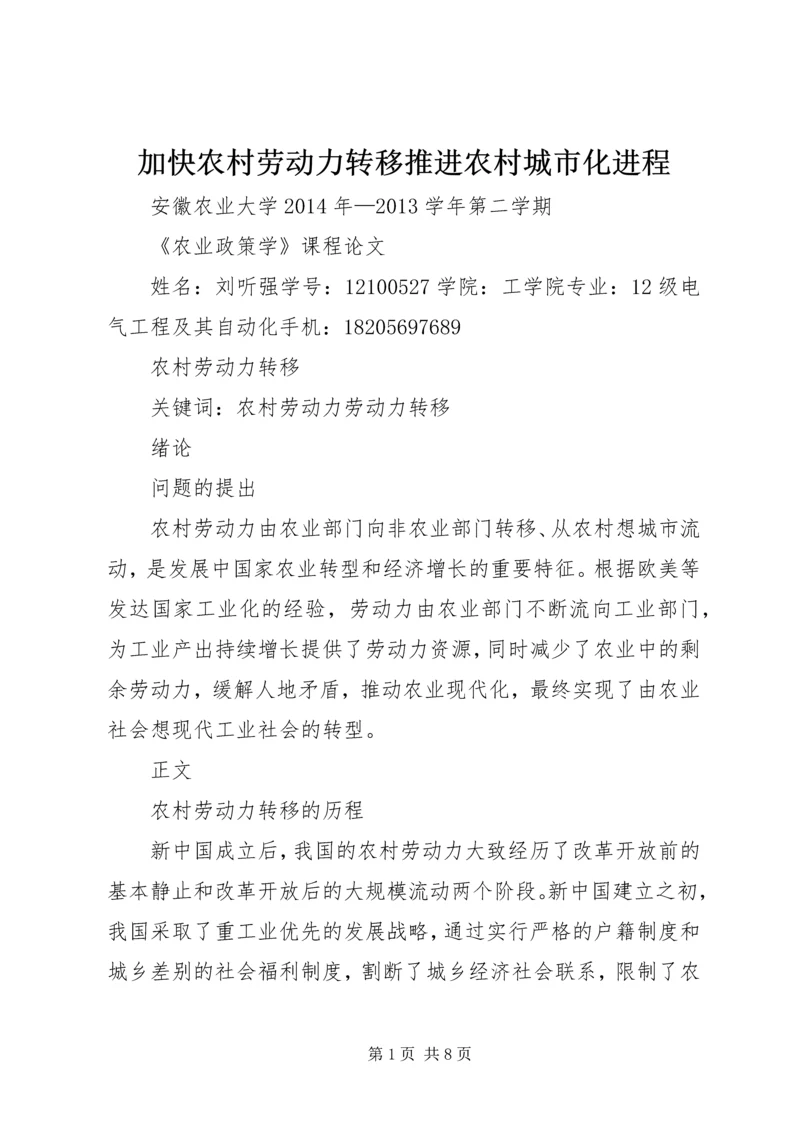 加快农村劳动力转移推进农村城市化进程

安徽农业大学 2014 年—2013 学年第二学期

《农业政策学》课程论文

姓名：刘听强学号：12100527 学院：工学院专业：12 级电气工程及其自动化手机：18205697689

农村劳动力转移

关键词：农村劳动力劳动力转移

绪论

问题的提出

农村劳动力由农业部门向非农业部门转移、从农村想城市流动，是发展中国家农业转型和经济增长的重要特征。根据欧美等发达国家工业化的经验，劳动力由农业部门不断流向工业部门，为工业产出持续增长提供了劳动力资源，同时减少了农业中的剩余劳动力，缓解人地矛盾，推动农业现代化，最终实现了由农业社会想现代工业社会的转型。

正文

农村劳动力转移的历程

新中国成立后，我国的农村劳动力大致经历了改革开放前的基本静止和改革开放后的大规模流动两个阶段。新中国建立之初，我国采取了重工业优先的发展战略，通过实行严格的户籍制度和城乡差别的社会福利制度，割断了城乡经济社会联系，限制了农

第 1 页 共 8 页